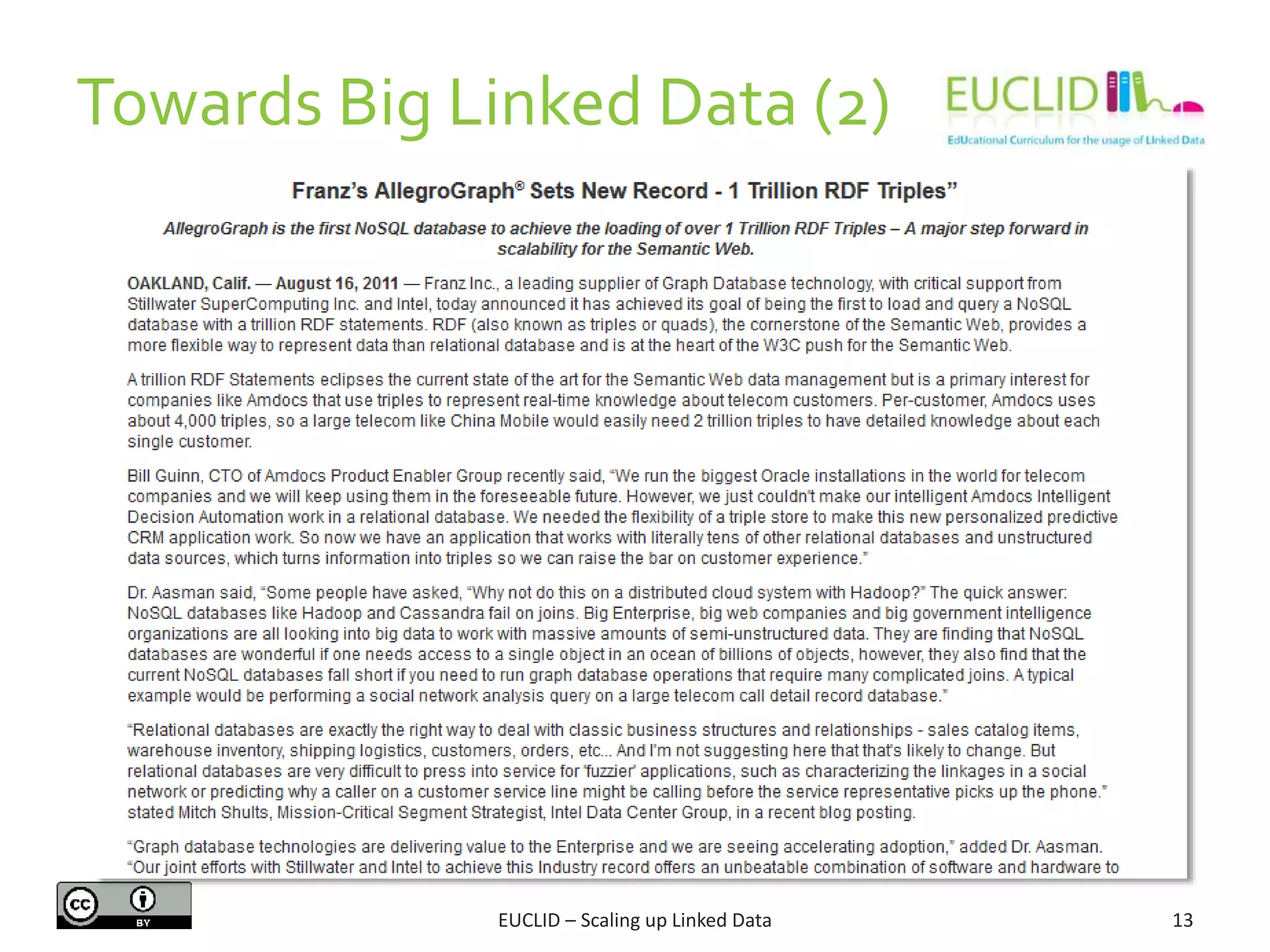 Towards Big Linked Data (2)

EUCLID
EdUcational Curriculum for the usage of LInked Data

Franz's AllegroGraph® Sets New Record - 1 Trillion RDF Triples"

AllegroGraph is the first NoSQL database to achieve the loading of over 1 Trillion RDF Triples – A major step forward in scalability for the Semantic Web.

OAKLAND, Calif. — August 16, 2011 — Franz Inc., a leading supplier of Graph Database technology, with critical support from Stillwater SuperComputing Inc. and Intel, today announced it has achieved its goal of being the first to load and query a NoSQL database with a trillion RDF statements. RDF (also known as triples or quads), the cornerstone of the Semantic Web, provides a more flexible way to represent data than relational database and is at the heart of the W3C push for the Semantic Web.

A trillion RDF Statements eclipses the current state of the art for the Semantic Web data management but is a primary interest for companies like Amdocs that use triples to represent real-time knowledge about telecom customers. Per-customer, Amdocs uses about 4,000 triples, so a large telecom like China Mobile would easily need 2 trillion triples to have detailed knowledge about each single customer.

Bill Guinn, CTO of Amdocs Product Enabler Group recently said, "We run the biggest Oracle installations in the world for telecom companies and we will keep using them in the foreseeable future. However, we just couldn't make our intelligent Amdocs Intelligent Decision Automation work in a relational database. We needed the flexibility of a triple store to make this new personalized predictive CRM application work. So now we have an application that works with literally tens of other relational databases and unstructured data sources, which turns information into triples so we can raise the bar on customer experience."

Dr. Aasman said, "Some people have asked, "Why not do this on a distributed cloud system with Hadoop?" The quick answer: NoSQL databases like Hadoop and Cassandra fail on joins. Big Enterprise, big web companies and big government intelligence organizations are all looking into big data to work with massive amounts of semi-unstructured data. They are finding that NoSQL databases are wonderful if one needs access to a single object in an ocean of billions of objects, however, they also find that the current NoSQL databases fall short if you need to run graph database operations that require many complicated joins. A typical example would be performing a social network analysis query on a large telecom call detail record database."

"Relational databases are exactly the right way to deal with classic business structures and relationships - sales catalog items, warehouse inventory, shipping logistics, customers, orders, etc... And I'm not suggesting here that that's likely to change. But relational databases are very difficult to press into service for 'fuzzier' applications, such as characterizing the linkages in a social network or predicting why a caller on a customer service line might be calling before the service representative picks up the phone." stated Mitch Shults, Mission-Critical Segment Strategist, Intel Data Center Group, in a recent blog posting.

"Graph database technologies are delivering value to the Enterprise and we are seeing accelerating adoption," added Dr. Aasman. "Our joint efforts with Stillwater and Intel to achieve this Industry record offers an unbeatable combination of software and hardware to

cc BY

EUCLID – Scaling up Linked Data

13